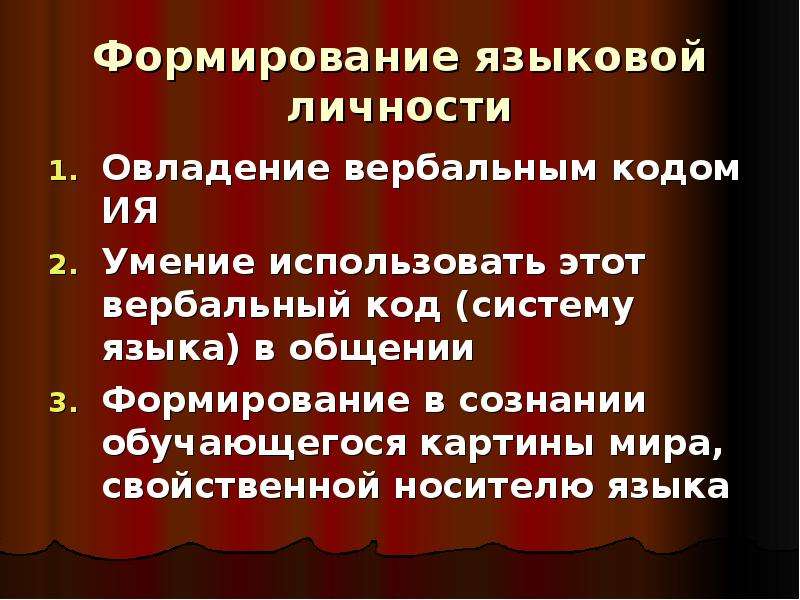 Формирование языковой личности

1. Овладение вербальным кодом ИЯ
2. Умение использовать этот вербальный код (систему языка) в общении
3. Формирование в сознании обучающегося картины мира, свойственной носителю языка